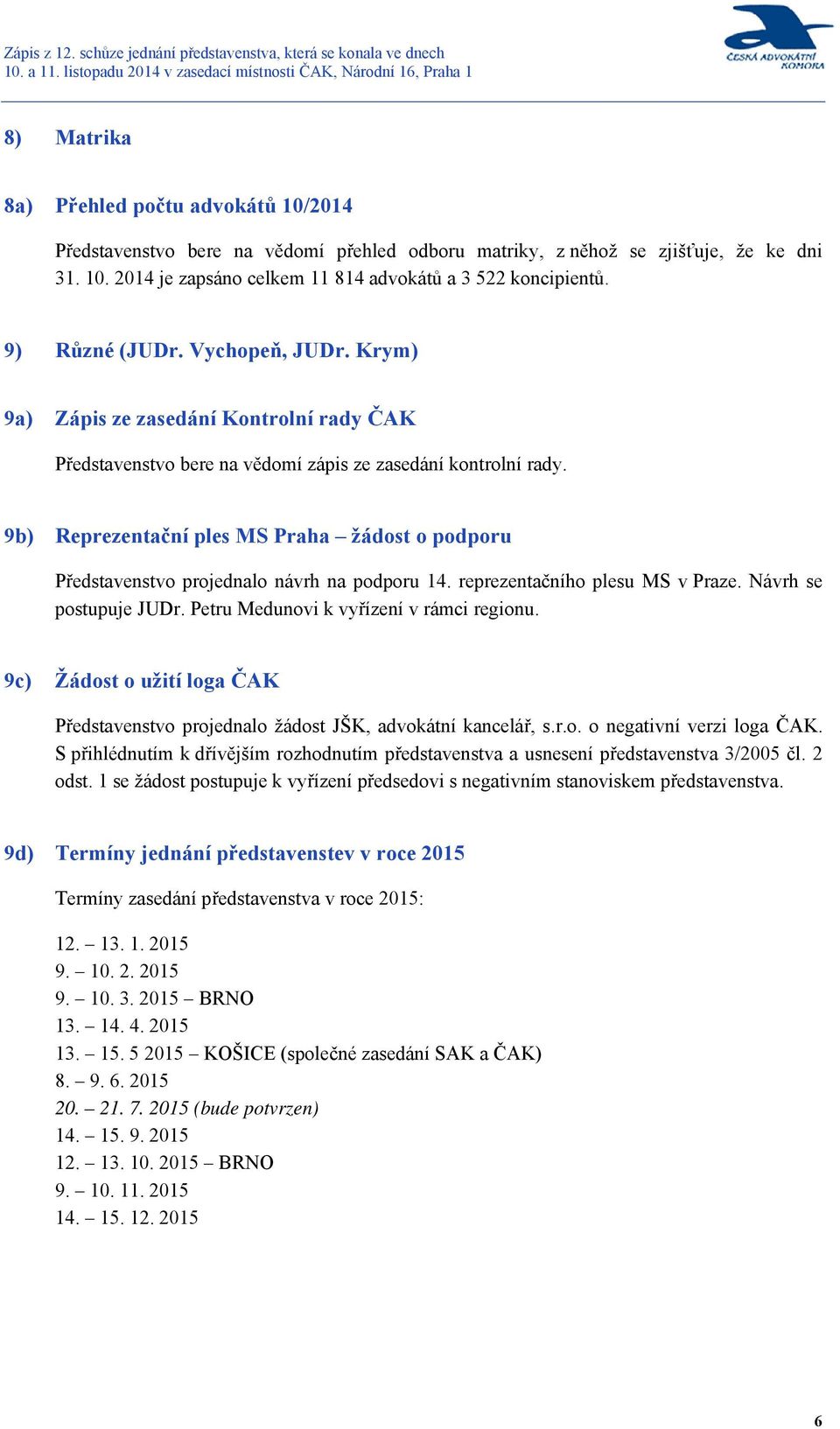 Zápis z 12. schůze jednání představenstva, která se konala ve dnech 10. a 11. listopadu 2014 v zasedací místnosti ČAK, Národní 16, Praha 1

ČESKÁ ADVOKÁTNÍ KOMORA

8) Matrika

8a) Přehled počtu advokátů 10/2014

Představenstvo bere na vědomí přehled odboru matriky, z něhož se zjišťuje, že ke dni 31. 10. 2014 je zapsáno celkem 11 814 advokátů a 3 522 koncipientů.

9) Různé (JUDr. Vychopeň, JUDr. Krym)

9a) Zápis ze zasedání Kontrolní rady ČAK

Představenstvo bere na vědomí zápis ze zasedání kontrolní rady.

9b) Reprezentační ples MS Praha – žádost o podporu

Představenstvo projednalo návrh na podporu 14. reprezentačního plesu MS v Praze. Návrh se postupuje JUDr. Petru Medunovi k vyřízení v rámci regionu.

9c) Žádost o užití loga ČAK

Představenstvo projednalo žádost JŠK, advokátní kancelář, s.r.o. o negativní verzi loga ČAK. S přihlédnutím k dřívějším rozhodnutím představenstva a usnesení představenstva 3/2005 čl. 2 odst. 1 se žádost postupuje k vyřízení předsedovi s negativním stanoviskem představenstva.

9d) Termíny jednání představenstev v roce 2015

Termíny zasedání představenstva v roce 2015:

12. – 13. 1. 2015
9. – 10. 2. 2015
9. – 10. 3. 2015 – BRNO
13. – 14. 4. 2015
13. – 15. 5 2015 – KOŠICE (společné zasedání SAK a ČAK)
8. – 9. 6. 2015
20. – 21. 7. 2015 (bude potvrzen)
14. – 15. 9. 2015
12. – 13. 10. 2015 – BRNO
9. – 10. 11. 2015
14. – 15. 12. 2015

6